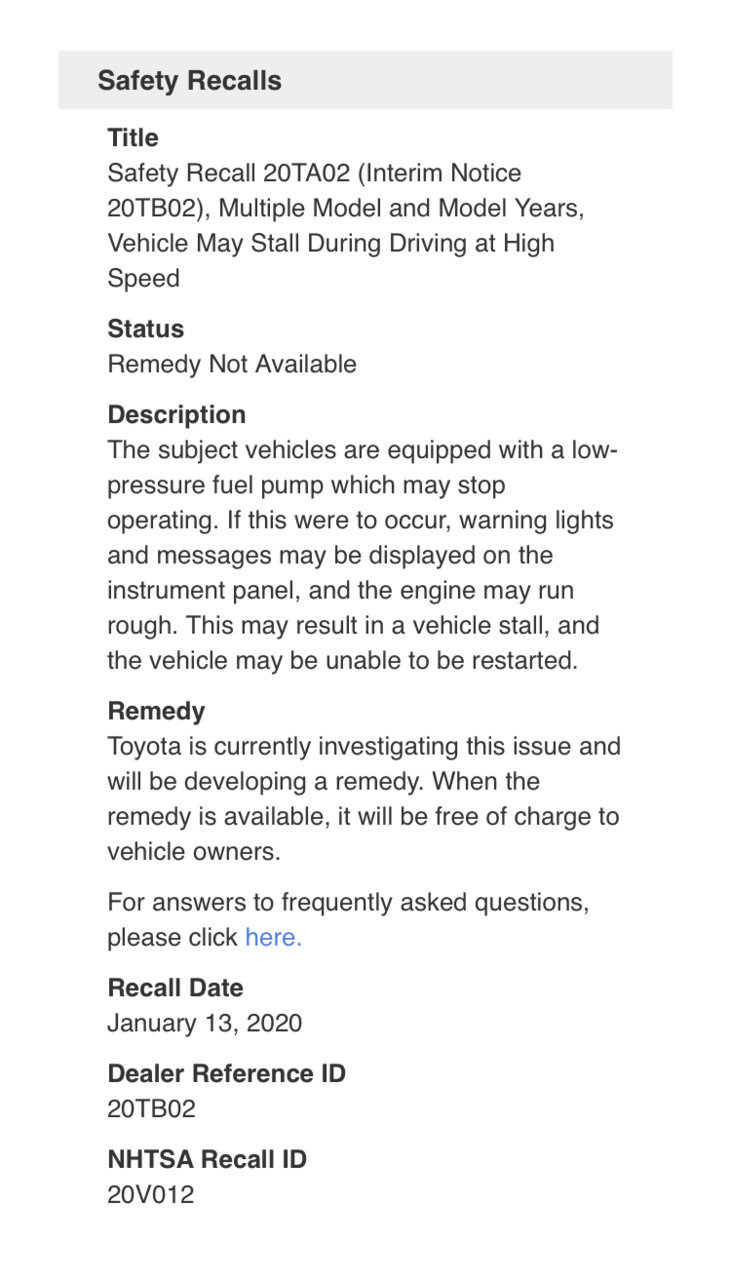 Safety Recalls

Title
Safety Recall 20TA02 (Interim Notice 20TB02), Multiple Model and Model Years, Vehicle May Stall During Driving at High Speed

Status
Remedy Not Available

Description
The subject vehicles are equipped with a low-pressure fuel pump which may stop operating. If this were to occur, warning lights and messages may be displayed on the instrument panel, and the engine may run rough. This may result in a vehicle stall, and the vehicle may be unable to be restarted.

Remedy
Toyota is currently investigating this issue and will be developing a remedy. When the remedy is available, it will be free of charge to vehicle owners.

For answers to frequently asked questions, please click here.

Recall Date
January 13, 2020

Dealer Reference ID
20TB02

NHTSA Recall ID
20V012